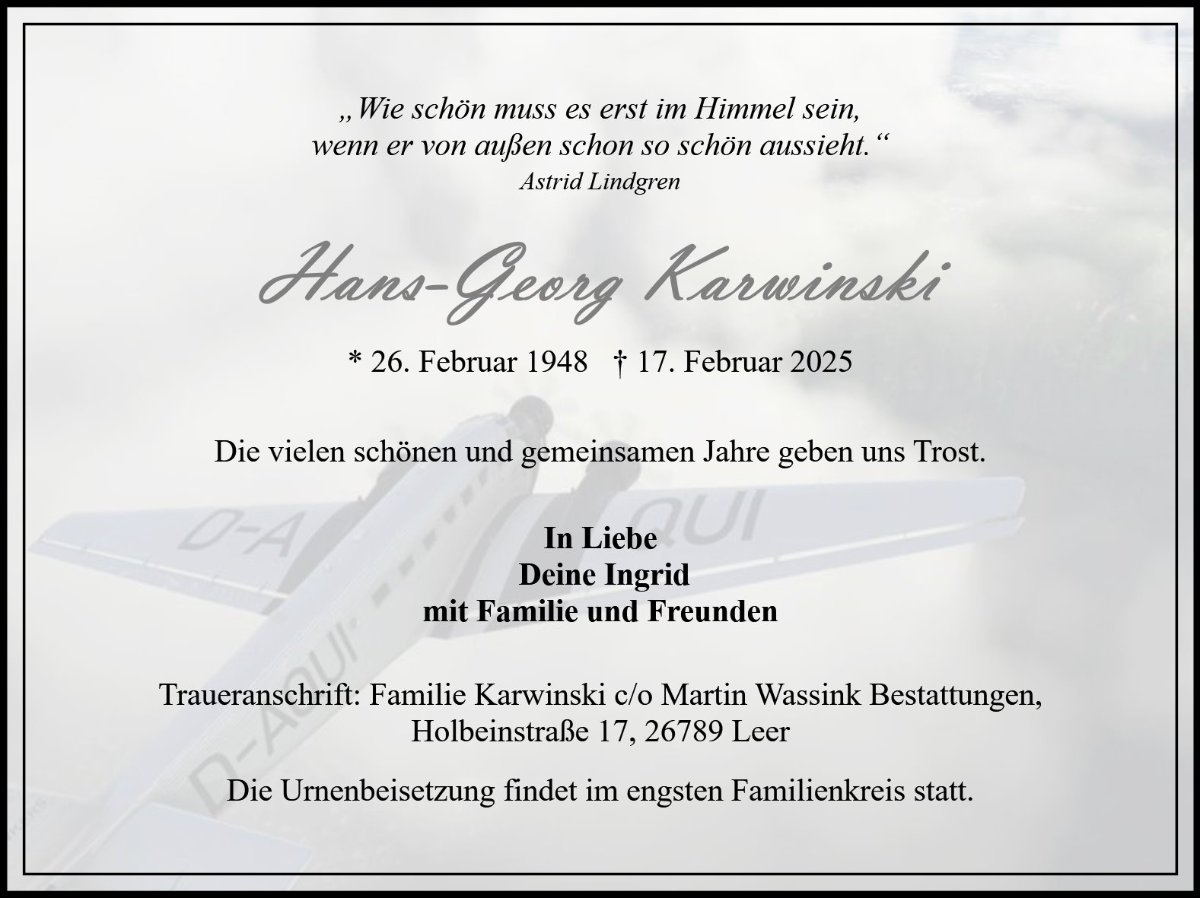 „Wie schön muss es erst im Himmel sein,
wenn er von außen schon so schön aussieht.“
Astrid Lindgren

Hans-Georg Karwinski

* 26. Februar 1948 † 17. Februar 2025

Die vielen schönen und gemeinsamen Jahre geben uns Trost.

In Liebe
Deine Ingrid
mit Familie und Freunden

Traueranschrift: Familie Karwinski c/o Martin Wassink Bestattungen,
Holbeinstraße 17, 26789 Leer

Die Urnenbeisetzung findet im engsten Familienkreis statt.